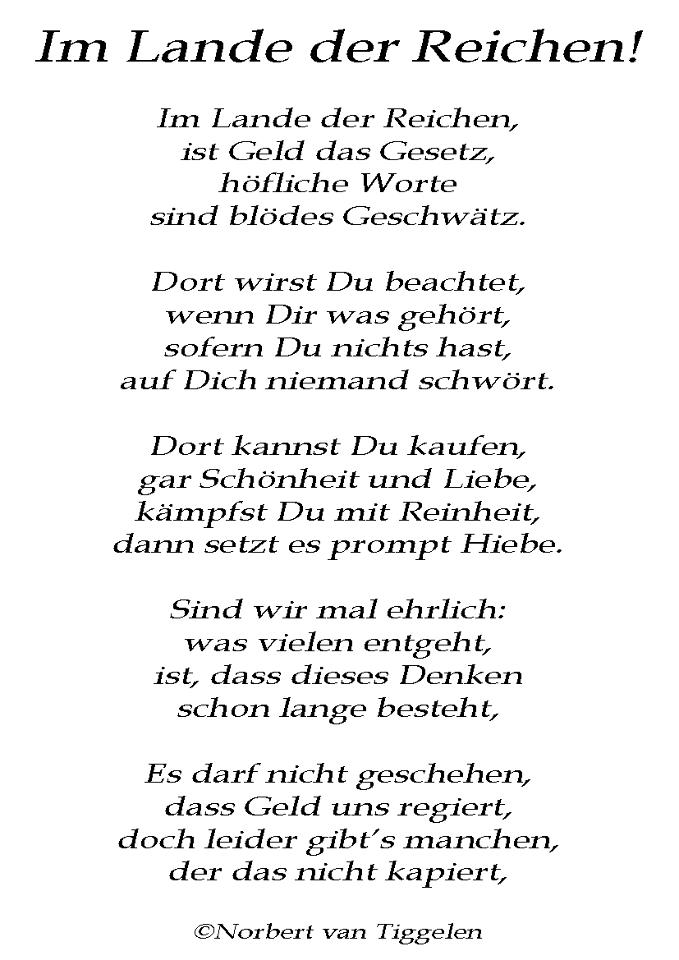 Im Lande der Reichen!

Im Lande der Reichen,
ist Geld das Gesetz,
höfliche Worte
sind blödes Geschwätz.

Dort wirst Du beachtet,
wenn Dir was gehört,
sofern Du nichts hast,
auf Dich niemand schwört.

Dort kannst Du kaufen,
gar Schönheit und Liebe,
kämpfst Du mit Reinheit,
dann setzt es prompt Hiebe.

Sind wir mal ehrlich:
was vielen entgeht,
ist, dass dieses Denken
schon lange besteht,

Es darf nicht geschehen,
dass Geld uns regiert,
doch leider gibt's manchen,
der das nicht kapiert,

©Norbert van Tiggelen